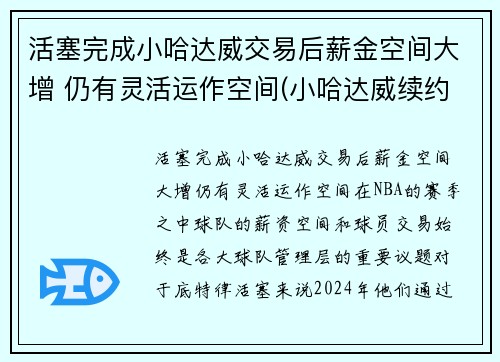 活塞完成小哈达威交易后薪金空间大增 仍有灵活运作空间(小哈达威续约

活塞完成小哈达威交易后薪金空间大增仍有灵活运作空间在NBA的赛季之中球队的薪资空间和球员交易始终是各大球队管理层的重要议题对于底特律活塞来说2024年他们通过